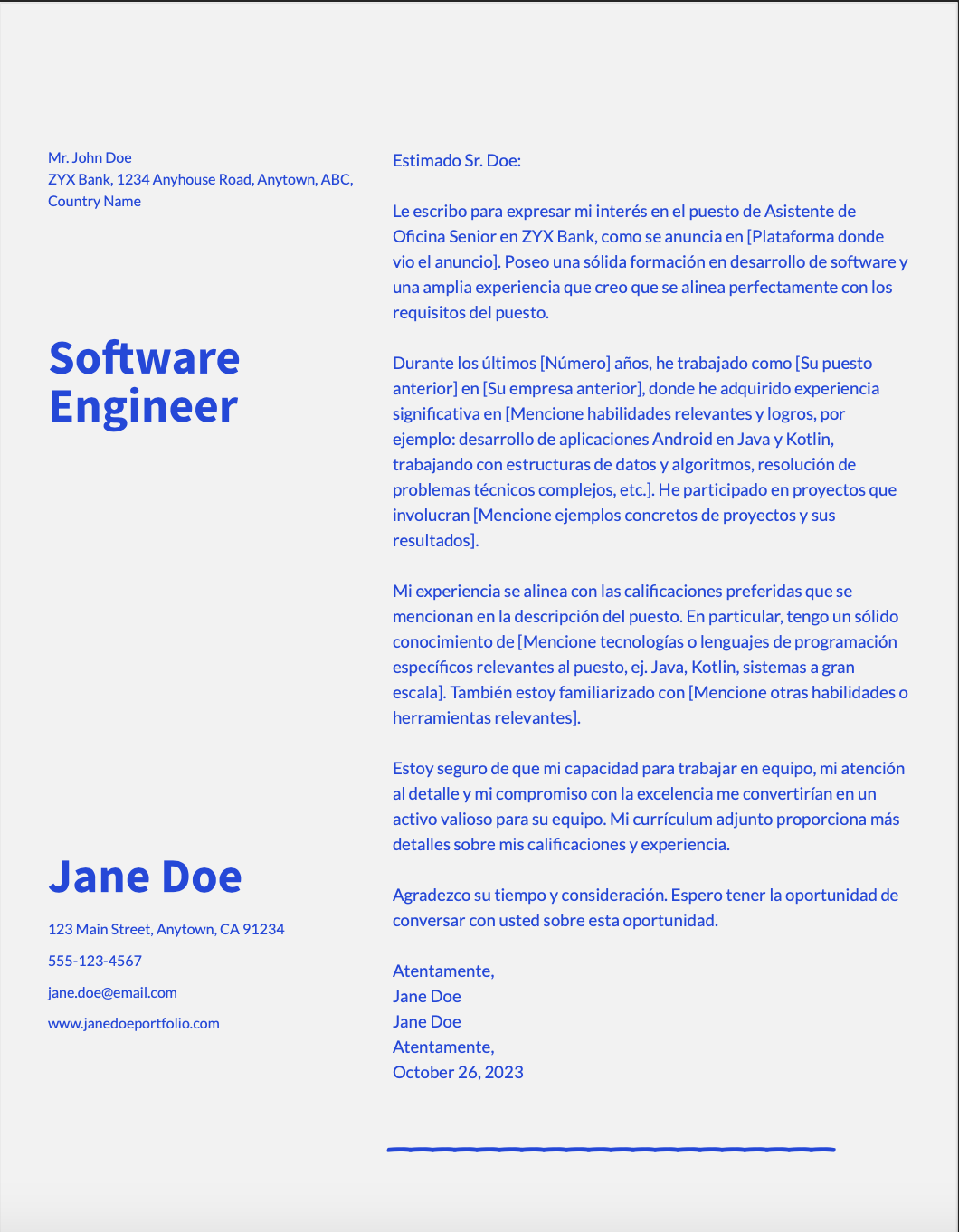 Mr. John Doe
ZYX Bank, 1234 Anyhouse Road, Anytown, ABC, Country Name

Software Engineer

Jane Doe

123 Main Street, Anytown, CA 91234

555-123-4567

jane.doe@email.com

www.janedoeportfolio.com

Estimado Sr. Doe:

Le escribo para expresar mi interés en el puesto de Asistente de Oficina Senior en ZYX Bank, como se anuncia en [Plataforma donde vio el anuncio]. Poseo una sólida formación en desarrollo de software y una amplia experiencia que creo que se alinea perfectamente con los requisitos del puesto.

Durante los últimos [Número] años, he trabajado como [Su puesto anterior] en [Su empresa anterior], donde he adquirido experiencia significativa en [Mencione habilidades relevantes y logros, por ejemplo: desarrollo de aplicaciones Android en Java y Kotlin, trabajando con estructuras de datos y algoritmos, resolución de problemas técnicos complejos, etc.]. He participado en proyectos que involucran [Mencione ejemplos concretos de proyectos y sus resultados].

Mi experiencia se alinea con las calificaciones preferidas que se mencionan en la descripción del puesto. En particular, tengo un sólido conocimiento de [Mencione tecnologías o lenguajes de programación específicos relevantes al puesto, ej. Java, Kotlin, sistemas a gran escala]. También estoy familiarizado con [Mencione otras habilidades o herramientas relevantes].

Estoy seguro de que mi capacidad para trabajar en equipo, mi atención al detalle y mi compromiso con la excelencia me convertirían en un activo valioso para su equipo. Mi currículum adjunto proporciona más detalles sobre mis calificaciones y experiencia.

Agradezco su tiempo y consideración. Espero tener la oportunidad de conversar con usted sobre esta oportunidad.

Atentamente,
Jane Doe
Jane Doe
Atentamente,
October 26, 2023